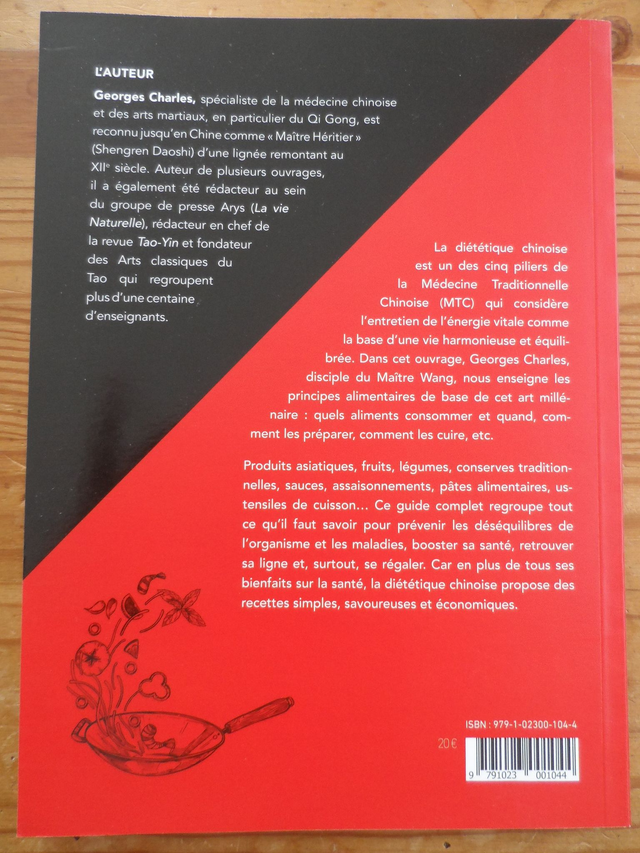 L'AUTEUR

Georges Charles, spécialiste de la médecine chinoise et des arts martiaux, en particulier du Qi Gong, est reconnu jusqu'en Chine comme « Maître Héritier » (Shengren Daoshi) d'une lignée remontant au XIIe siècle. Auteur de plusieurs ouvrages, il a également été rédacteur au sein du groupe de presse Arys (La vie Naturelle), rédacteur en chef de la revue Tao-Yin et fondateur des Arts classiques du Tao qui regroupent plus d'une centaine d'enseignants.

La diététique chinoise est un des cinq piliers de la Médecine Traditionnelle Chinoise (MTC) qui considère l'entretien de l'énergie vitale comme la base d'une vie harmonieuse et équilibrée. Dans cet ouvrage, Georges Charles, disciple du Maître Wang, nous enseigne les principes alimentaires de base de cet art millénaire : quels aliments consommer et quand, comment les préparer, comment les cuire, etc.

Produits asiatiques, fruits, légumes, conserves traditionnelles, sauces, assaisonnements, pâtes alimentaires, ustensiles de cuisson… Ce guide complet regroupe tout ce qu'il faut savoir pour prévenir les déséquilibres de l'organisme et les maladies, booster sa santé, retrouver sa ligne et, surtout, se régaler. Car en plus de tous ses bienfaits sur la santé, la diététique chinoise propose des recettes simples, savoureuses et économiques.

ISBN : 979-1-02300-104-4

20 €

9 791023 001044